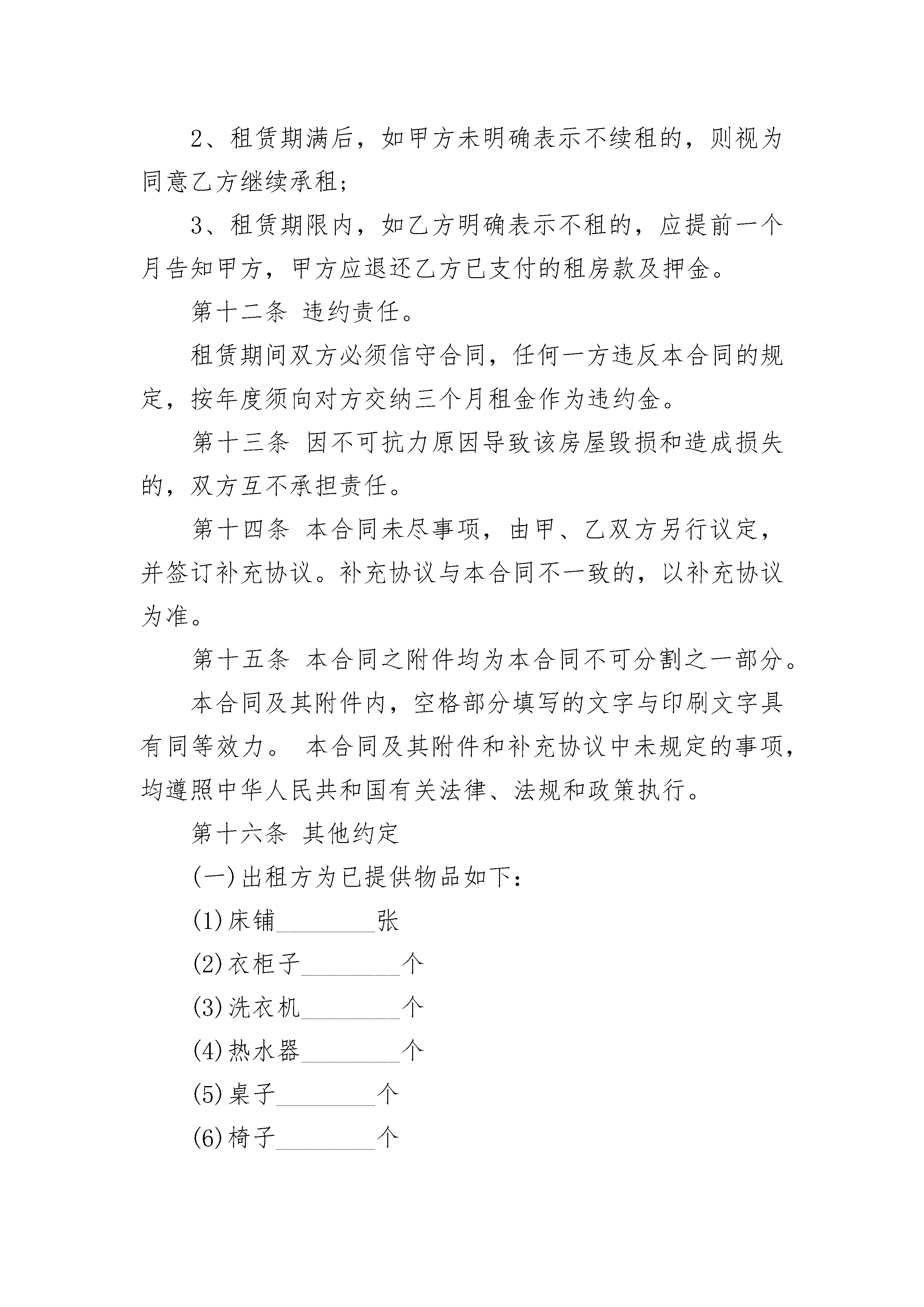 2、租赁期满后，如甲方未明确表示不续租的，则视为同意乙方继续承租;

3、租赁期限内，如乙方明确表示不租的，应提前一个月告知甲方，甲方应退还乙方已支付的租房款及押金。

第十二条 违约责任。

租赁期间双方必须信守合同，任何一方违反本合同的规定，按年度须向对方交纳三个月租金作为违约金。

第十三条 因不可抗力原因导致该房屋毁损和造成损失的，双方互不承担责任。

第十四条 本合同未尽事项，由甲、乙双方另行议定，并签订补充协议。补充协议与本合同不一致的，以补充协议为准。

第十五条 本合同之附件均为本合同不可分割之一部分。

本合同及其附件内，空格部分填写的文字与印刷文字具有同等效力。 本合同及其附件和补充协议中未规定的事项，均遵照中华人民共和国有关法律、法规和政策执行。

第十六条 其他约定

(一)出租方为已提供物品如下:

(1)床铺________张

(2)衣柜子________个

(3)洗衣机________个

(4)热水器________个

(5)桌子________个

(6)椅子________个